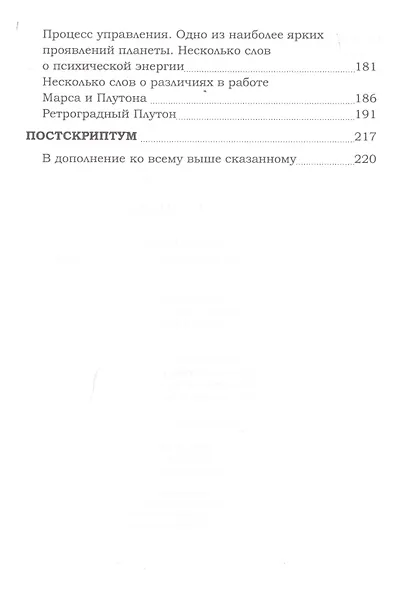 Процесс управления. Одно из наиболее ярких проявлений планеты. Несколько слов о психической энергии 181
Несколько слов о различиях в работе Марса и Плутона 186
Ретроградный Плутон 191

ПОСТСКРИПТУМ 217

В дополнение ко всему выше сказанному 220